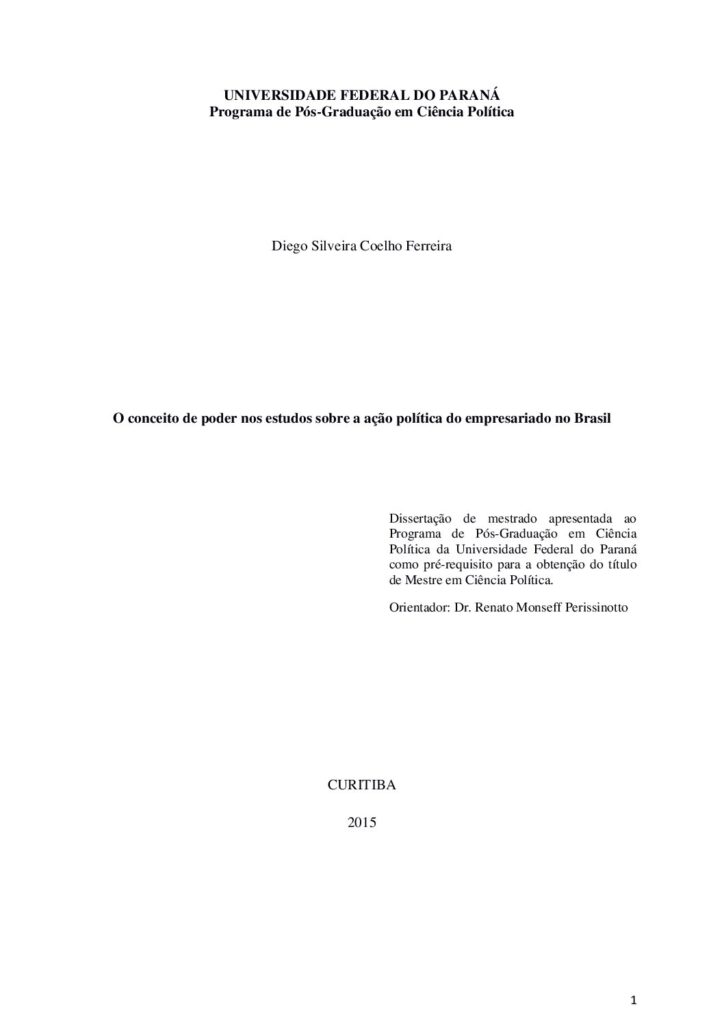 UNIVERSIDADE FEDERAL DO PARANÁ
Programa de Pós-Graduação em Ciência Política

Diego Silveira Coelho Ferreira

O conceito de poder nos estudos sobre a ação política do empresariado no Brasil

Dissertação de mestrado apresentada ao Programa de Pós-Graduação em Ciência Política da Universidade Federal do Paraná como pré-requisito para a obtenção do título de Mestre em Ciência Política.

Orientador: Dr. Renato Monseff Perissinotto

CURITIBA

2015

1